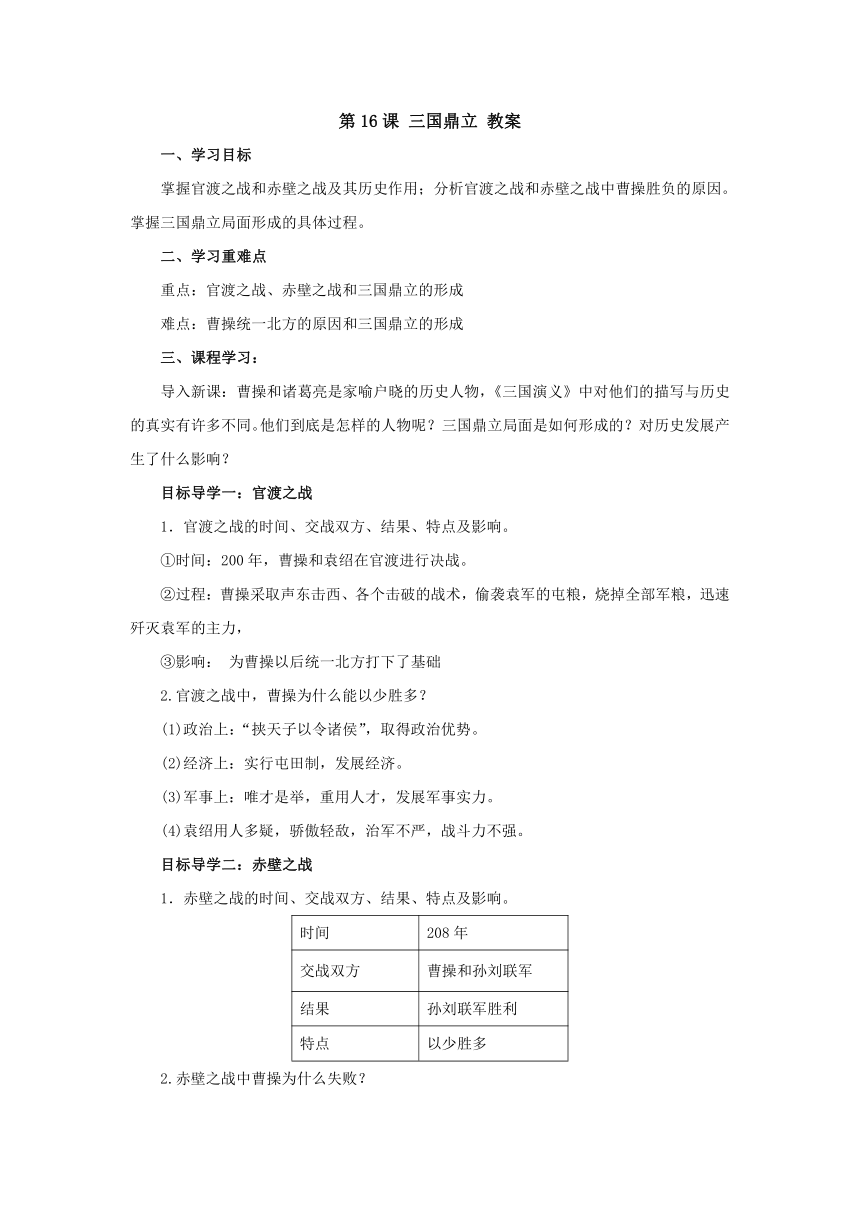 第 16 课 三国鼎立 教案

一、学习目标

掌握官渡之战和赤壁之战及其历史作用；分析官渡之战和赤壁之战中曹操胜负的原因。掌握三国鼎立局面形成的具体过程。

二、学习重难点

重点：官渡之战、赤壁之战和三国鼎立的形成

难点：曹操统一北方的原因和三国鼎立的形成

三、课程学习：

导入新课：曹操和诸葛亮是家喻户晓的历史人物，《三国演义》中对他们的描写与历史的真实有许多不同。他们到底是怎样的人物呢？三国鼎立局面是如何形成的？对历史发展产生了什么影响？

目标导学一：官渡之战

1．官渡之战的时间、交战双方、结果、特点及影响。

①时间：200 年，曹操和袁绍在官渡进行决战。

②过程：曹操采取声东击西、各个击破的战术，偷袭袁军的屯粮，烧掉全部军粮，迅速歼灭袁军的主力，

③影响： 为曹操以后统一北方打下了基础

2.官渡之战中，曹操为什么能以少胜多？

(1)政治上：“挟天子以令诸侯”，取得政治优势。

(2)经济上：实行屯田制，发展经济。

(3)军事上：唯才是举，重用人才，发展军事实力。

(4)袁绍用人多疑，骄傲轻敌，治军不严，战斗力不强。

目标导学二：赤壁之战

1．赤壁之战的时间、交战双方、结果、特点及影响。

| 时间 | 208 年 |
|---|---|
| 交战双方 | 曹操和孙刘联军 |
| 结果 | 孙刘联军胜利 |
| 特点 | 以少胜多 |

2.赤壁之战中曹操为什么失败？